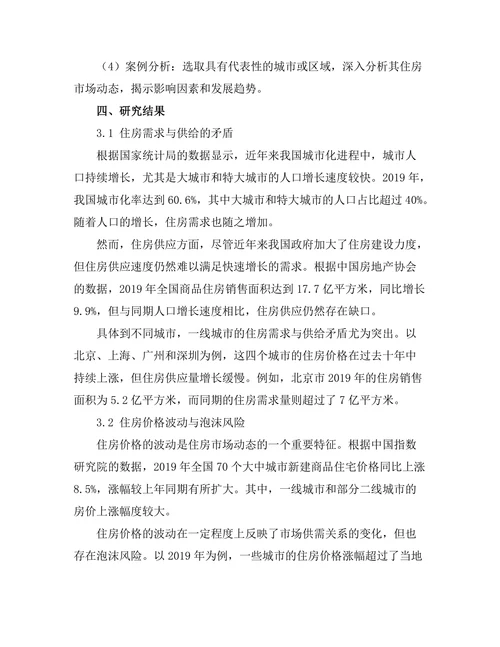 （4）案例分析：选取具有代表性的城市或区域，深入分析其住房市场动态，揭示影响因素和发展趋势。

四、研究结果

3.1 住房需求与供给的矛盾

根据国家统计局的数据显示，近年来我国城市化进程中，城市人口持续增长，尤其是大城市和特大城市的人口增长速度较快。2019 年，我国城市化率达到 60.6%，其中大城市和特大城市的人口占比超过 40%。随着人口的增长，住房需求也随之增加。

然而，住房供应方面，尽管近年来我国政府加大了住房建设力度，但住房供应速度仍然难以满足快速增长的需求。根据中国房地产协会的数据，2019 年全国商品住房销售面积达到 17.7 亿平方米，同比增长 9.9%，但与同期人口增长速度相比，住房供应仍然存在缺口。

具体到不同城市，一线城市的住房需求与供给矛盾尤为突出。以北京、上海、广州和深圳为例，这四个城市的住房价格在过去十年中持续上涨，但住房供应量增长缓慢。例如，北京市 2019 年的住房销售面积为 5.2 亿平方米，而同期的住房需求量则超过了 7 亿平方米。

3.2 住房价格波动与泡沫风险

住房价格的波动是住房市场动态的一个重要特征。根据中国指数研究院的数据，2019 年全国 70 个大中城市新建商品住宅价格同比上涨 8.5%，涨幅较上年同期有所扩大。其中，一线城市和部分二线城市的房价上涨幅度较大。

住房价格的波动在一定程度上反映了市场供需关系的变化，但也存在泡沫风险。以 2019 年为例，一些城市的住房价格涨幅超过了当地